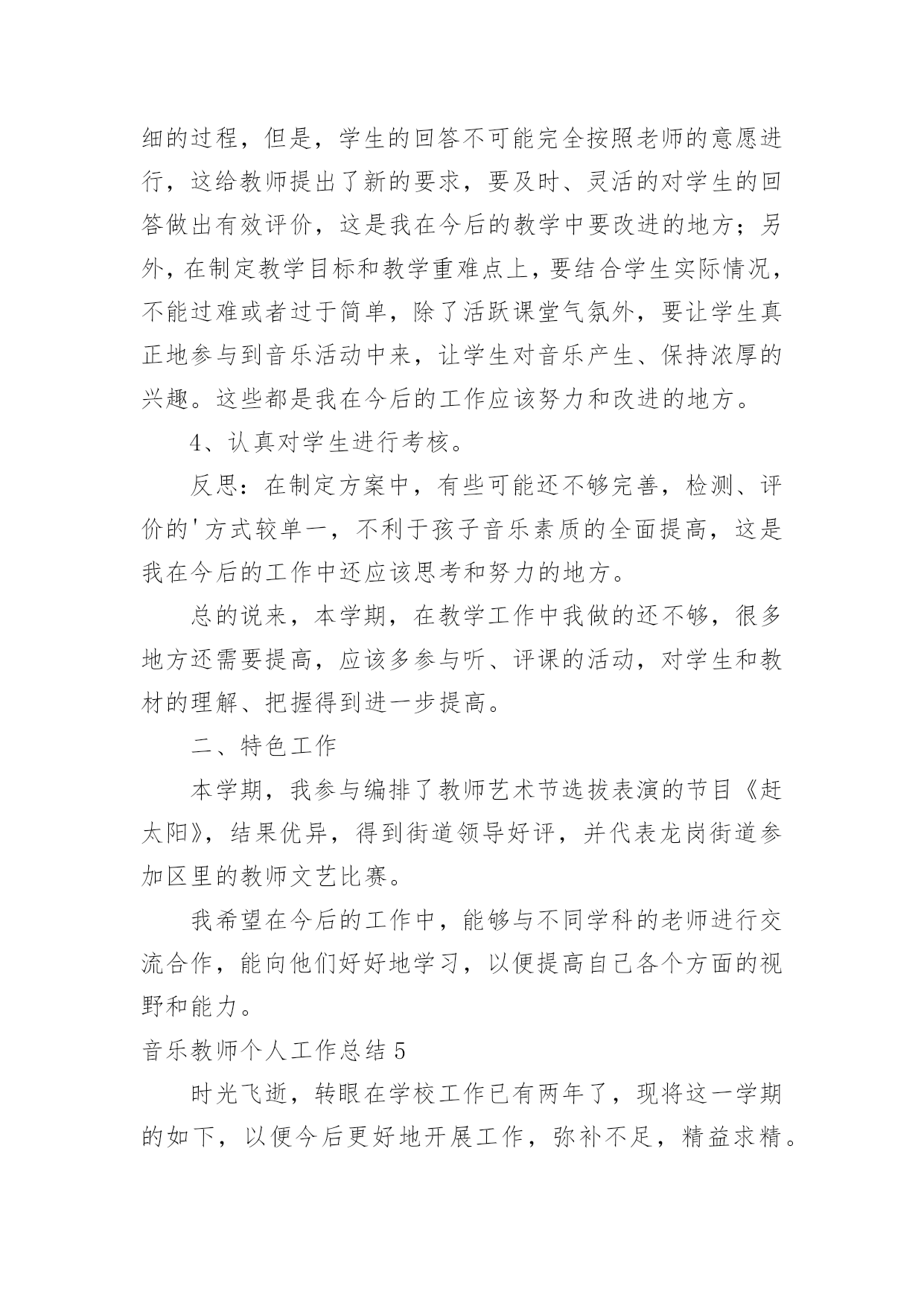 细的过程，但是，学生的回答不可能完全按照老师的意愿进行，这给教师提出了新的要求，要及时、灵活的对学生的回答做出有效评价，这是我在今后的教学中要改进的地方；另外，在制定教学目标和教学重难点上，要结合学生实际情况，不能过难或者过于简单，除了活跃课堂气氛外，要让学生真正地参与到音乐活动中来，让学生对音乐产生、保持浓厚的兴趣。这些都是我在今后的工作应该努力和改进的地方。

4、认真对学生进行考核。

反思：在制定方案中，有些可能还不够完善，检测、评价的'方式较单一，不利于孩子音乐素质的全面提高，这是我在今后的工作中还应该思考和努力的地方。

总的说来，本学期，在教学工作中我做的还不够，很多地方还需要提高，应该多参与听、评课的活动，对学生和教材的理解、把握得到进一步提高。

二、特色工作

本学期，我参与编排了教师艺术节选拔表演的节目《赶太阳》，结果优异，得到街道领导好评，并代表龙岗街道参加区里的教师文艺比赛。

我希望在今后的工作中，能够与不同学科的老师进行交流合作，能向他们好好地学习，以便提高自己各个方面的视野和能力。

音乐教师个人工作总结 5

时光飞逝，转眼在学校工作已有两年了，现将这一学期的如下，以便今后更好地开展工作，弥补不足，精益求精。